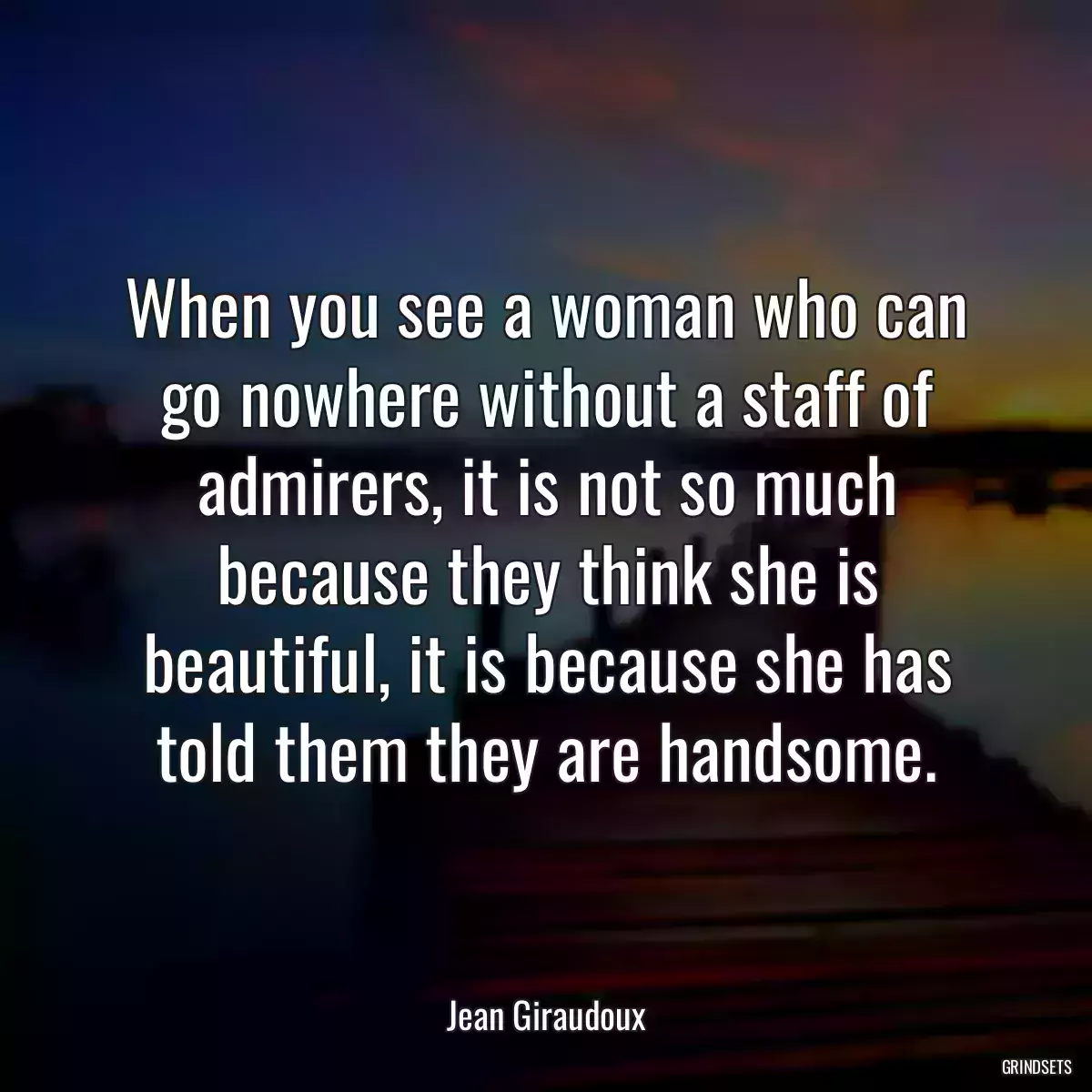 When you see a woman who can go nowhere without a staff of admirers, it is not so much because they think she is beautiful, it is because she has told them they are handsome.

Jean Giraudoux

GRINDSETS